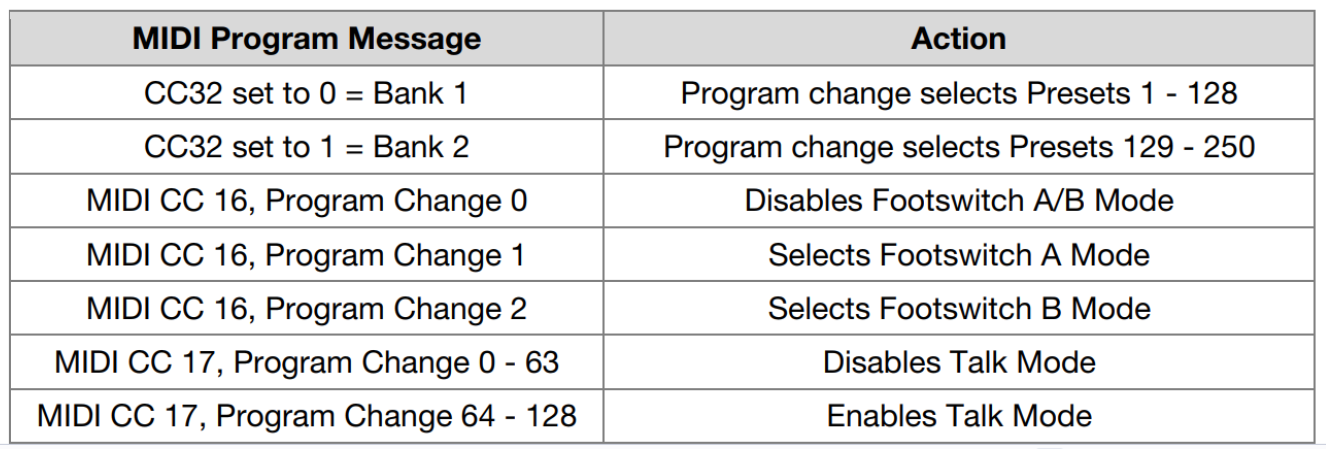 | MIDI Program Message | Action |
|---|---|
| CC32 set to 0 = Bank 1 | Program change selects Presets 1 - 128 |
| CC32 set to 1 = Bank 2 | Program change selects Presets 129 - 250 |
| MIDI CC 16, Program Change 0 | Disables Footswitch A/B Mode |
| MIDI CC 16, Program Change 1 | Selects Footswitch A Mode |
| MIDI CC 16, Program Change 2 | Selects Footswitch B Mode |
| MIDI CC 17, Program Change 0 - 63 | Disables Talk Mode |
| MIDI CC 17, Program Change 64 - 128 | Enables Talk Mode |